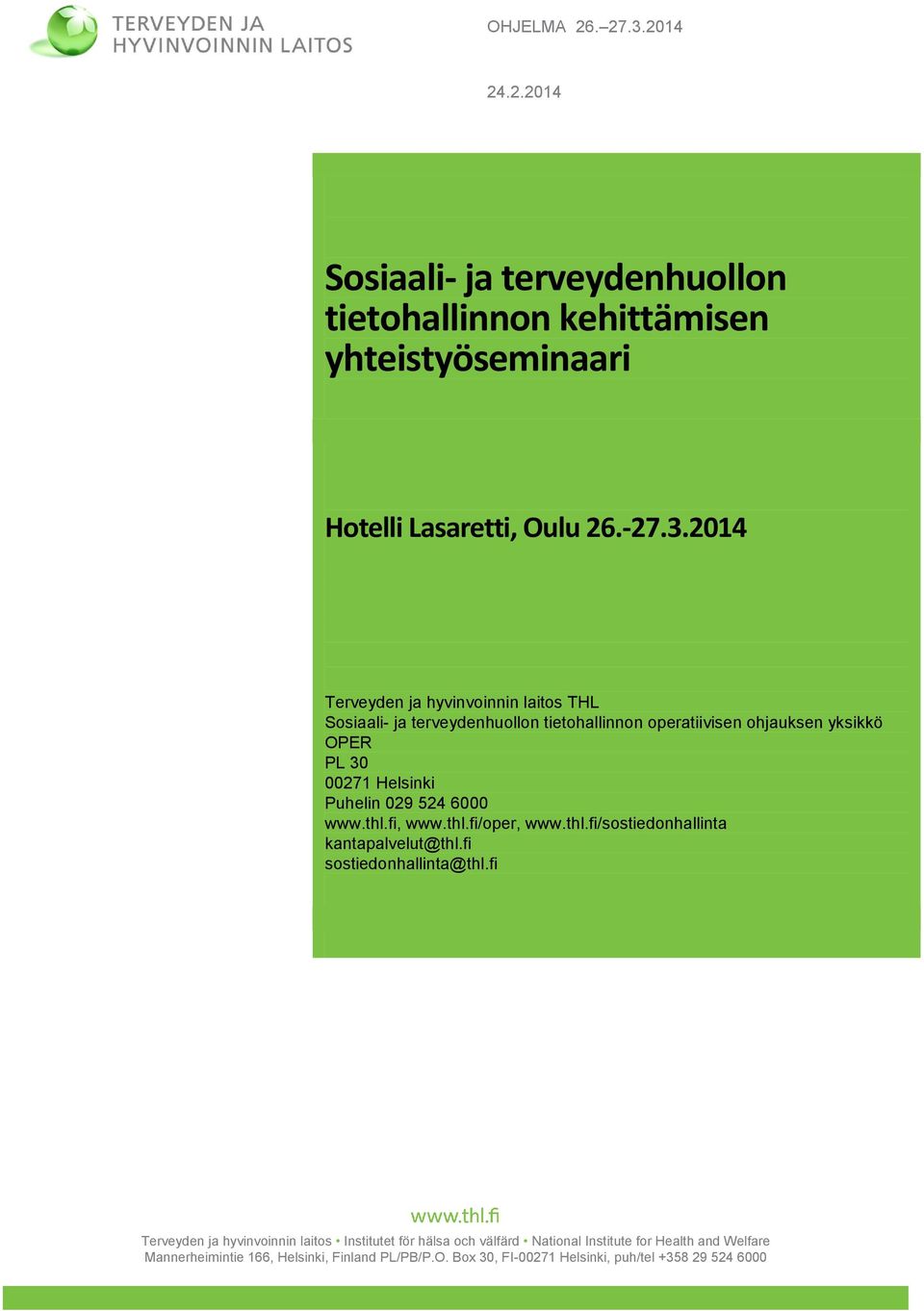 TERVEYDEN JA HYVINVOINNIN LAITOS

OHJELMA 26.–27.3.2014

24.2.2014

Sosiaali- ja terveydenhuollon tietohallinnon kehittämisen yhteistyöseminaari

Hotelli Lasaretti, Oulu 26.-27.3.2014

Terveyden ja hyvinvoinnin laitos THL
Sosiaali- ja terveydenhuollon tietohallinnon operatiivisen ohjauksen yksikkö OPER
PL 30
00271 Helsinki
Puhelin 029 524 6000
www.thl.fi, www.thl.fi/oper, www.thl.fi/sostiedonhallinta
kantapalvelut@thl.fi
sostiedonhallinta@thl.fi

www.thl.fi
Terveyden ja hyvinvoinnin laitos • Institutet för hälsa och välfärd • National Institute for Health and Welfare
Mannerheimintie 166, Helsinki, Finland PL/PB/P.O. Box 30, FI-00271 Helsinki, puh/tel +358 29 524 6000